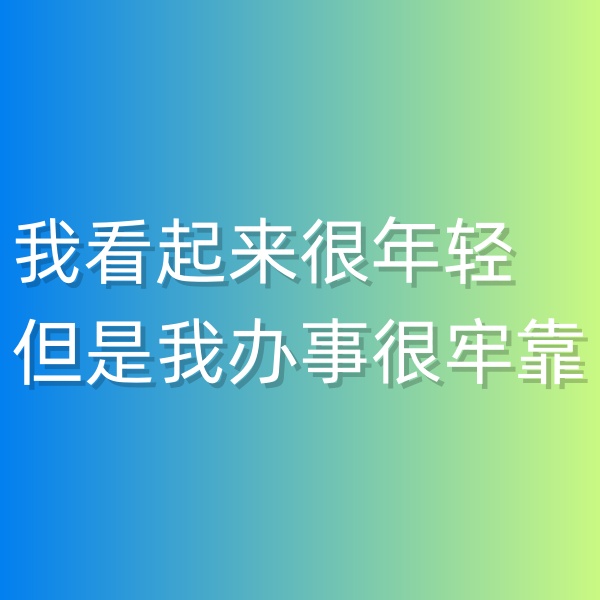 我看起来很年轻
但是我办事很牢靠